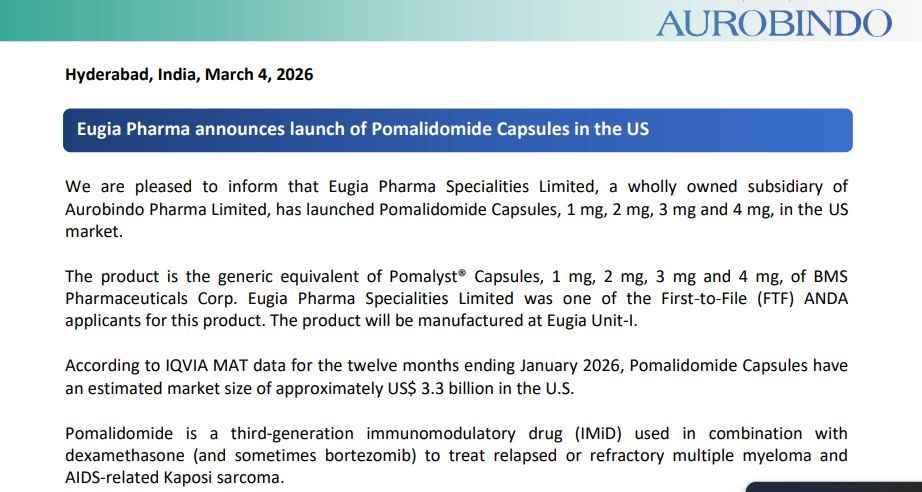 AUROBINDO

Hyderabad, India, March 4, 2026

Eugia Pharma announces launch of Pomalidomide Capsules in the US

We are pleased to inform that Eugia Pharma Specialities Limited, a wholly owned subsidiary of Aurobindo Pharma Limited, has launched Pomalidomide Capsules, 1 mg, 2 mg, 3 mg and 4 mg, in the US market.

The product is the generic equivalent of Pomalyst® Capsules, 1 mg, 2 mg, 3 mg and 4 mg, of BMS Pharmaceuticals Corp. Eugia Pharma Specialities Limited was one of the First-to-File (FTF) ANDA applicants for this product. The product will be manufactured at Eugia Unit-I.

According to IQVIA MAT data for the twelve months ending January 2026, Pomalidomide Capsules have an estimated market size of approximately US$ 3.3 billion in the U.S.

Pomalidomide is a third-generation immunomodulatory drug (IMiD) used in combination with dexamethasone (and sometimes bortezomib) to treat relapsed or refractory multiple myeloma and AIDS-related Kaposi sarcoma.